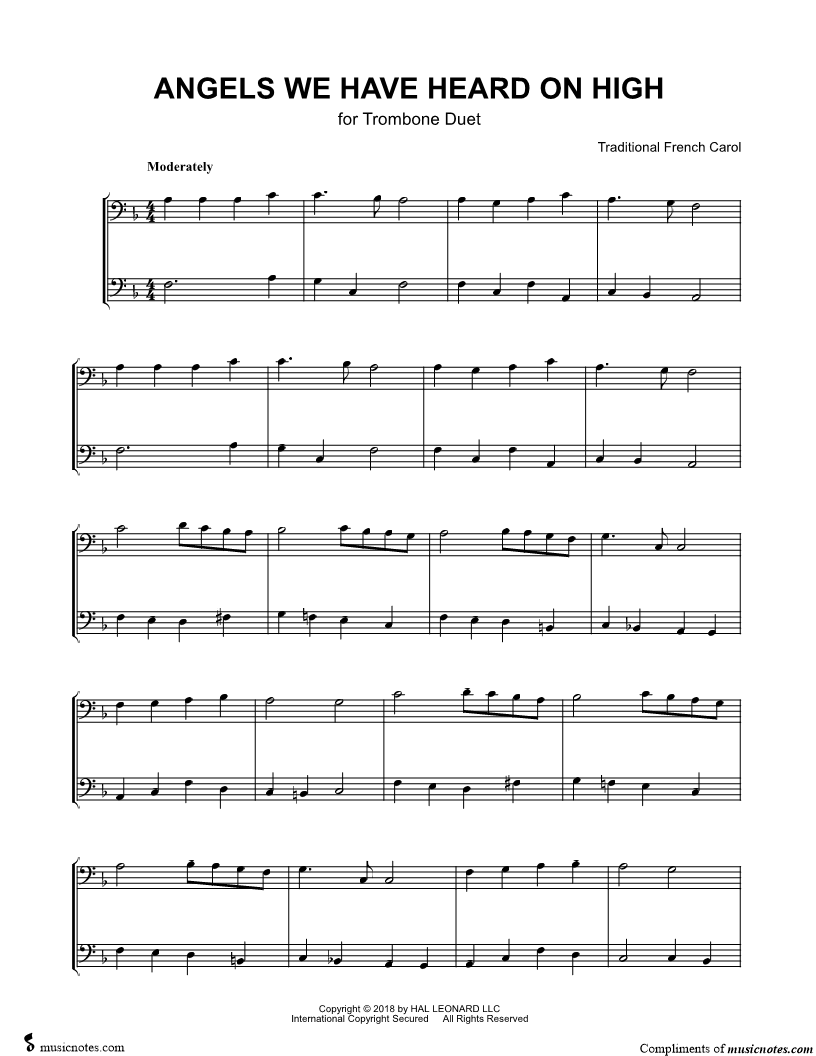 ANGELS WE HAVE HEARD ON HIGH

for Trombone Duet

Traditional French Carol

Moderately

Copyright © 2018 by HAL LEONARD LLC
International Copyright Secured All Rights Reserved

musicnotes.com

Compliments of musicnotes.com